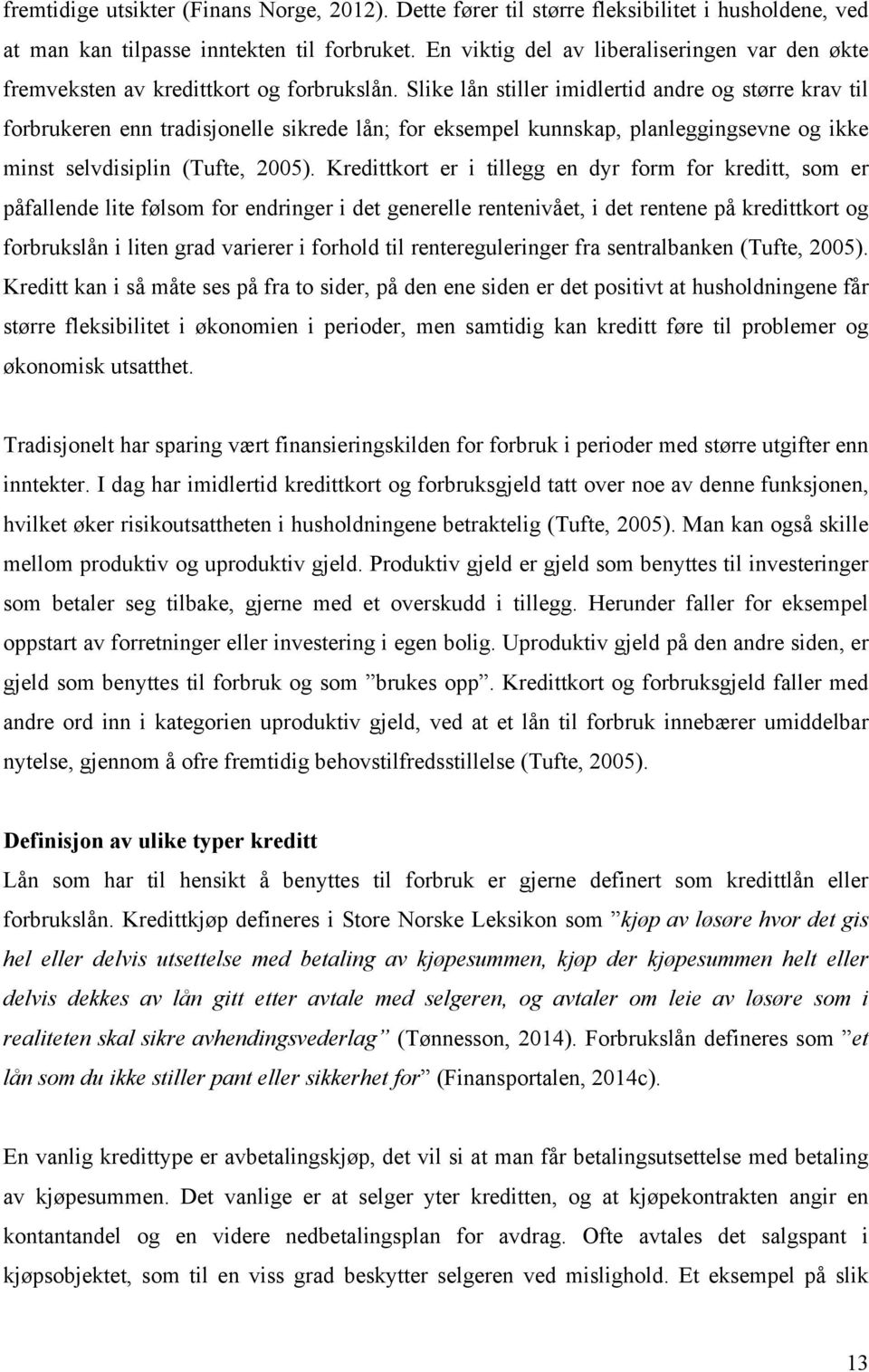 fremtidige utsikter (Finans Norge, 2012). Dette fører til større fleksibilitet i husholdene, ved at man kan tilpasse inntekten til forbruket. En viktig del av liberaliseringen var den økte fremveksten av kredittkort og forbrukslån. Slike lån stiller imidlertid andre og større krav til forbrukeren enn tradisjonelle sikrede lån; for eksempel kunnskap, planleggingsevne og ikke minst selvdisiplin (Tufte, 2005). Kredittkort er i tillegg en dyr form for kreditt, som er påfallende lite følsom for endringer i det generelle rentenivået, i det rentene på kredittkort og forbrukslån i liten grad varierer i forhold til rentereguleringer fra sentralbanken (Tufte, 2005). Kreditt kan i så måte ses på fra to sider, på den ene siden er det positivt at husholdningene får større fleksibilitet i økonomien i perioder, men samtidig kan kreditt føre til problemer og økonomisk utsatthet.

Tradisjonelt har sparing vært finansieringskilden for forbruk i perioder med større utgifter enn inntekter. I dag har imidlertid kredittkort og forbruksgjeld tatt over noe av denne funksjonen, hvilket øker risikoutsattheten i husholdningene betraktelig (Tufte, 2005). Man kan også skille mellom produktiv og uproduktiv gjeld. Produktiv gjeld er gjeld som benyttes til investeringer som betaler seg tilbake, gjerne med et overskudd i tillegg. Herunder faller for eksempel oppstart av forretninger eller investering i egen bolig. Uproduktiv gjeld på den andre siden, er gjeld som benyttes til forbruk og som ”brukes opp”. Kredittkort og forbruksgjeld faller med andre ord inn i kategorien uproduktiv gjeld, ved at et lån til forbruk innebærer umiddelbar nytelse, gjennom å ofre fremtidig behovstilfredsstillelse (Tufte, 2005).

Definisjon av ulike typer kreditt
Lån som har til hensikt å benyttes til forbruk er gjerne definert som kredittlån eller forbrukslån. Kredittkjøp defineres i Store Norske Leksikon som ”kjøp av løsøre hvor det gis hel eller delvis utsettelse med betaling av kjøpesummen, kjøp der kjøpesummen helt eller delvis dekkes av lån gitt etter avtale med selgeren, og avtaler om leie av løsøre som i realiteten skal sikre avhendingsvederlag” (Tønnesson, 2014). Forbrukslån defineres som ”et lån som du ikke stiller pant eller sikkerhet for” (Finansportalen, 2014c).

En vanlig kredittype er avbetalingskjøp, det vil si at man får betalingsutsettelse med betaling av kjøpesummen. Det vanlige er at selger yter kreditten, og at kjøpekontrakten angir en kontantandel og en videre nedbetalingsplan for avdrag. Ofte avtales det salgspant i kjøpsobjektet, som til en viss grad beskytter selgeren ved mislighold. Et eksempel på slik

13